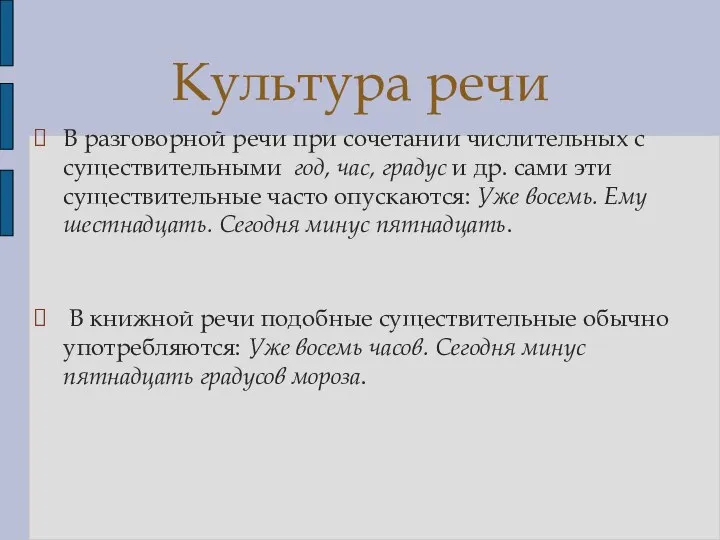 Культура речи

В разговорной речи при сочетании числительных с существительными год, час, градус и др. сами эти существительные часто опускаются: Уже восемь. Ему шестнадцать. Сегодня минус пятнадцать.

В книжной речи подобные существительные обычно употребляются: Уже восемь часов. Сегодня минус пятнадцать градусов мороза.